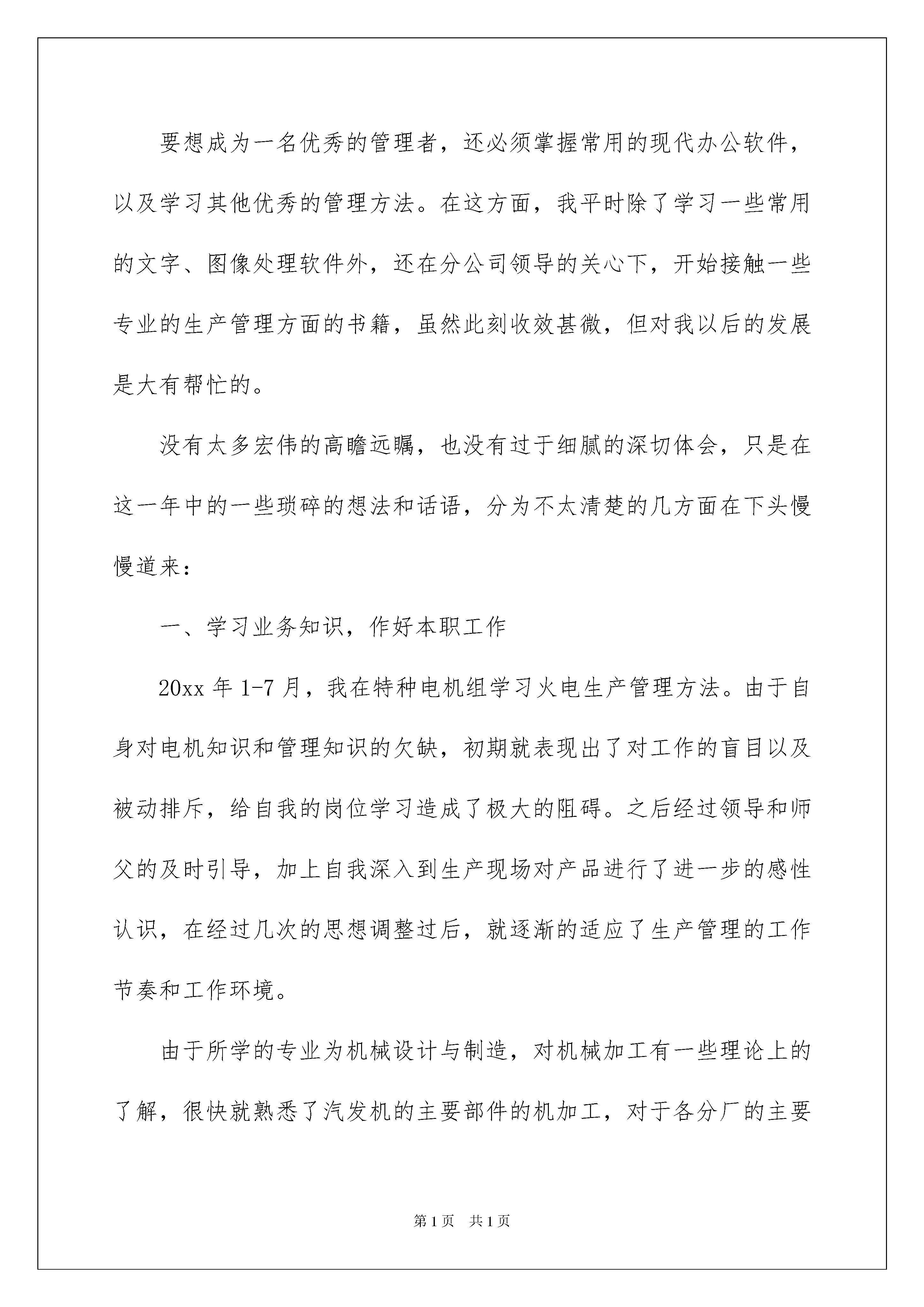 要想成为一名优秀的管理者，还必须掌握常用的现代办公软件，以及学习其他优秀的管理方法。在这方面，我平时除了学习一些常用的文字、图像处理软件外，还在分公司领导的关心下，开始接触一些专业的生产管理方面的书籍，虽然此刻收效甚微，但对我以后的发展是大有帮忙的。

没有太多宏伟的高瞻远瞩，也没有过于细腻的深切体会，只是在这一年中的一些琐碎的想法和话语，分为不太清楚的几方面在下头慢慢道来：

一、学习业务知识，作好本职工作

20xx 年 1-7 月，我在特种电机组学习火电生产管理方法。由于自身对电机知识和管理知识的欠缺，初期就表现出了对工作的盲目以及被动排斥，给自我的岗位学习造成了极大的阻碍。之后经过领导和师父的及时引导，加上自我深入到生产现场对产品进行了进一步的感性认识，在经过几次的思想调整过后，就逐渐的适应了生产管理的工作节奏和工作环境。

由于所学的专业为机械设计与制造，对机械加工有一些理论上的了解，很快就熟悉了汽发机的主要部件的机加工，对于各分厂的主要

第 1 页　共 1 页